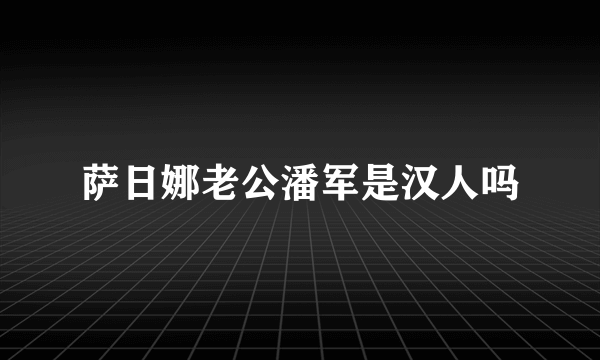 萨日娜老公潘军是汉人吗